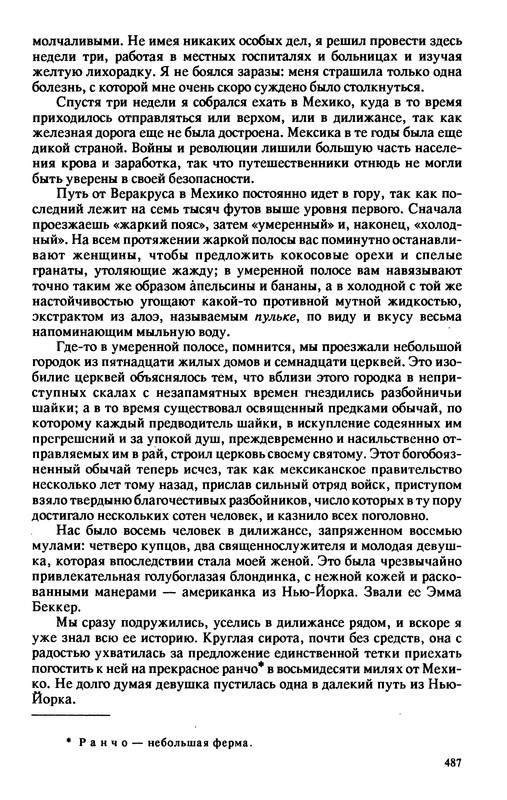 молчаливыми. Не имея никаких особых дел, я решил провести здесь недели три, работая в местных госпиталях и больницах и изучая желтую лихорадку. Я не боялся заразы: меня страшила только одна болезнь, с которой мне очень скоро суждено было столкнуться.

Спустя три недели я собрался ехать в Мехико, куда в то время приходилось отправляться или верхом, или в дилижансе, так как железная дорога еще не была достроена. Мексика в те годы была еще дикой страной. Войны и революции лишили большую часть населения крова и заработка, так что путешественники отнюдь не могли быть уверены в своей безопасности.

Путь от Веракруса в Мехико постоянно идет в гору, так как последний лежит на семь тысяч футов выше уровня первого. Сначала проезжаешь «жаркий пояс», затем «умеренный» и, наконец, «холодный». На всем протяжении жаркой полосы вас поминутно останавливают женщины, чтобы предложить кокосовые орехи и спелые гранаты, утоляющие жажду; в умеренной полосе вам навязывают точно таким же образом апельсины и бананы, а в холодной с той же настойчивостью угощают какой-то противной мутной жидкостью, экстрактом из алоэ, называемым пульке, по виду и вкусу весьма напоминающим мыльную воду.

Где-то в умеренной полосе, помнится, мы проезжали небольшой городок из пятнадцати жилых домов и семнадцати церквей. Это изобилие церквей объяснялось тем, что вблизи этого городка в неприступных скалах с незапамятных времен гнездились разбойничьи шайки; а в то время существовал освященный предками обычай, по которому каждый предводитель шайки, в искупление содеянных им прегрешений и за упокой душ, преждевременно и насильственно отправляемых им в рай, строил церковь своему святому. Этот богобоязненный обычай теперь исчез, так как мексиканское правительство несколько лет тому назад, прислав сильный отряд войск, приступом взяло твердыню благочестивых разбойников, число которых в ту пору достигало нескольких сотен человек, и казнило всех поголовно.

Нас было восемь человек в дилижансе, запряженном восемью мулами: четверо купцов, два священнослужителя и молодая девушка, которая впоследствии стала моей женой. Это была чрезвычайно привлекательная голубоглазая блондинка, с нежной кожей и раскованными манерами — американка из Нью-Йорка. Звали ее Эмма Беккер.

Мы сразу подружились, уселись в дилижансе рядом, и вскоре я уже знал всю ее историю. Круглая сирота, почти без средств, она с радостью ухватилась за предложение единственной тетки приехать погостить к ней на прекрасное ранчо* в восьмидесяти милях от Мехико. Не долго думая девушка пустилась одна в далекий путь из Нью-Йорка.

* Ранчо — небольшая ферма.

487